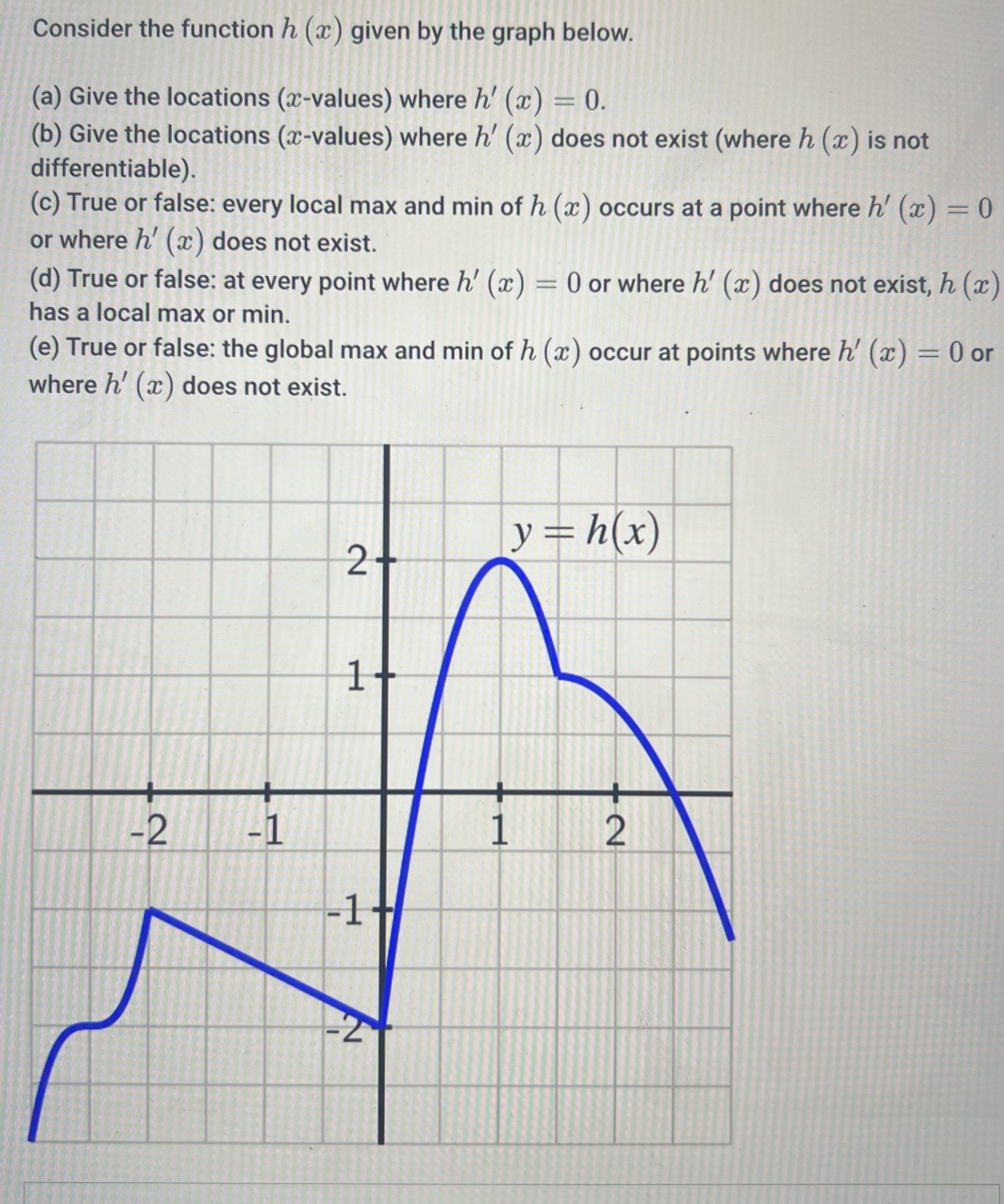 Consider the function $h(x)$ given by the graph below.

(a) Give the locations ($x$-values) where $h'(x) = 0$.
(b) Give the locations ($x$-values) where $h'(x)$ does not exist (where $h(x)$ is not differentiable).
(c) True or false: every local max and min of $h(x)$ occurs at a point where $h'(x) = 0$ or where $h'(x)$ does not exist.
(d) True or false: at every point where $h'(x) = 0$ or where $h'(x)$ does not exist, $h(x)$ has a local max or min.
(e) True or false: the global max and min of $h(x)$ occur at points where $h'(x) = 0$ or where $h'(x)$ does not exist.

$y = h(x)$

2
1
-2
-1
1
2
-1
-2